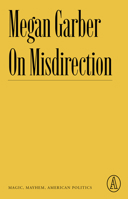 Megan Garber
On Misdirection

MAGIC, MAYHEM, AMERICAN POLITICS

A